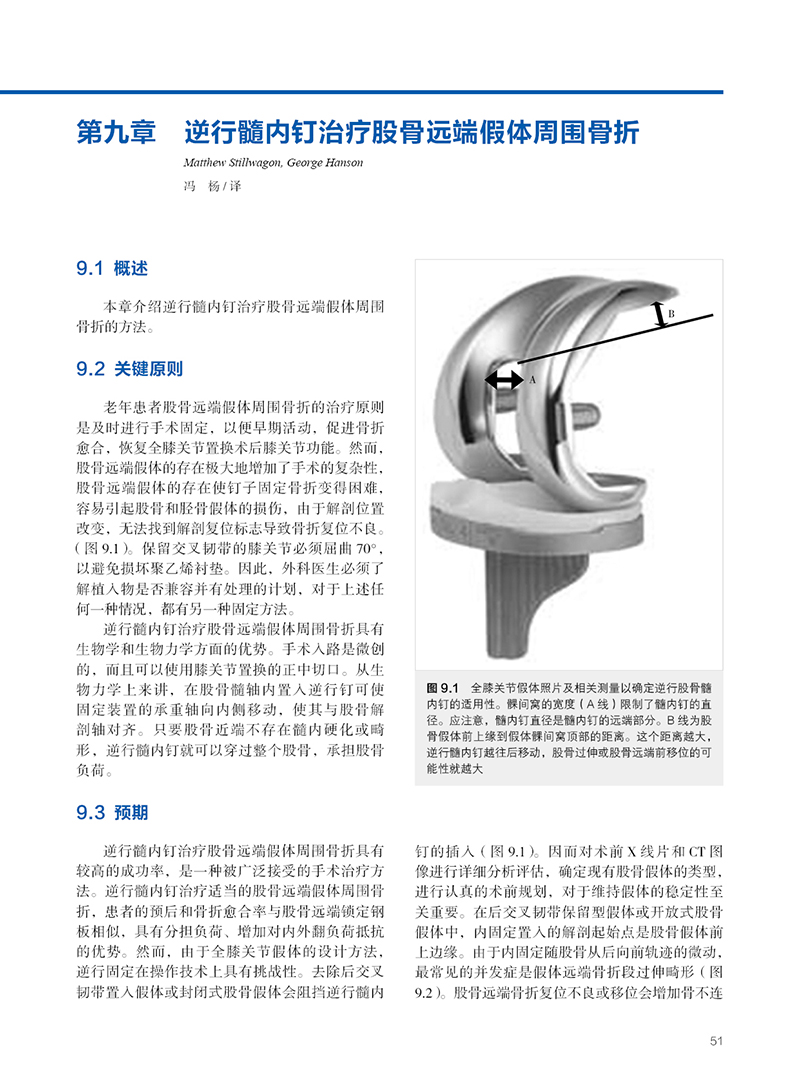 第九章　逆行髓内钉治疗股骨远端假体周围骨折

Matthew Stillwagon, George Hanson

冯　杨 / 译

9.1 概述

本章介绍逆行髓内钉治疗股骨远端假体周围骨折的方法。

9.2 关键原则

老年患者股骨远端假体周围骨折的治疗原则是及时进行手术固定，以便早期活动，促进骨折愈合，恢复全膝关节置换术后膝关节功能。然而，股骨远端假体的存在极大地增加了手术的复杂性，股骨远端假体的存在使钉子固定骨折变得困难，容易引起股骨和胫骨假体的损伤，由于解剖位置改变，无法找到解剖复位标志导致骨折复位不良。（图 9.1）。保留交叉韧带的膝关节必须屈曲 70°，以避免损坏聚乙烯衬垫。因此，外科医生必须了解植入物是否兼容并有处理的计划，对于上述任何一种情况，都有另一种固定方法。

逆行髓内钉治疗股骨远端假体周围骨折具有生物学和生物力学方面的优势。手术入路是微创的，而且可以使用膝关节置换的正中切口。从生物力学上来讲，在股骨髓轴内置入逆行钉可使固定装置的承重轴向内侧移动，使其与股骨解剖轴对齐。只要股骨近端不存在髓内硬化或畸形，逆行髓内钉就可以穿过整个股骨，承担股骨负荷。

B

A

图 9.1　全膝关节假体照片及相关测量以确定逆行股骨髓内钉的适用性。髁间窝的宽度（A 线）限制了髓内钉的直径。应注意，髓内钉直径是髓内钉的远端部分。B 线为股骨假体前上缘到假体髁间窝顶部的距离。这个距离越大，逆行髓内钉越往后移动，股骨过伸或股骨远端前移位的可能性就越大

9.3 预期

逆行髓内钉治疗股骨远端假体周围骨折具有较高的成功率，是一种被广泛接受的手术治疗方法。逆行髓内钉治疗适当的股骨远端假体周围骨折，患者的预后和骨折愈合率与股骨远端锁定钢板相似，具有分担负荷、增加对内外翻负荷抵抗的优势。然而，由于全膝关节假体的设计方法，逆行固定在操作技术上具有挑战性。去除后交叉韧带置入假体或封闭式股骨假体会阻挡逆行髓内钉的插入（图 9.1）。因而对术前 X 线片和 CT 图像进行详细分析评估，确定现有股骨假体的类型，进行认真的术前规划，对于维持假体的稳定性至关重要。在后交叉韧带保留型假体或开放式股骨假体中，内固定置入的解剖起始点是股骨假体前上边缘。由于内固定随股骨从后向前轨迹的微动，最常见的并发症是假体远端骨折段过伸畸形（图 9.2）。股骨远端骨折复位不良或移位会增加骨不连

51